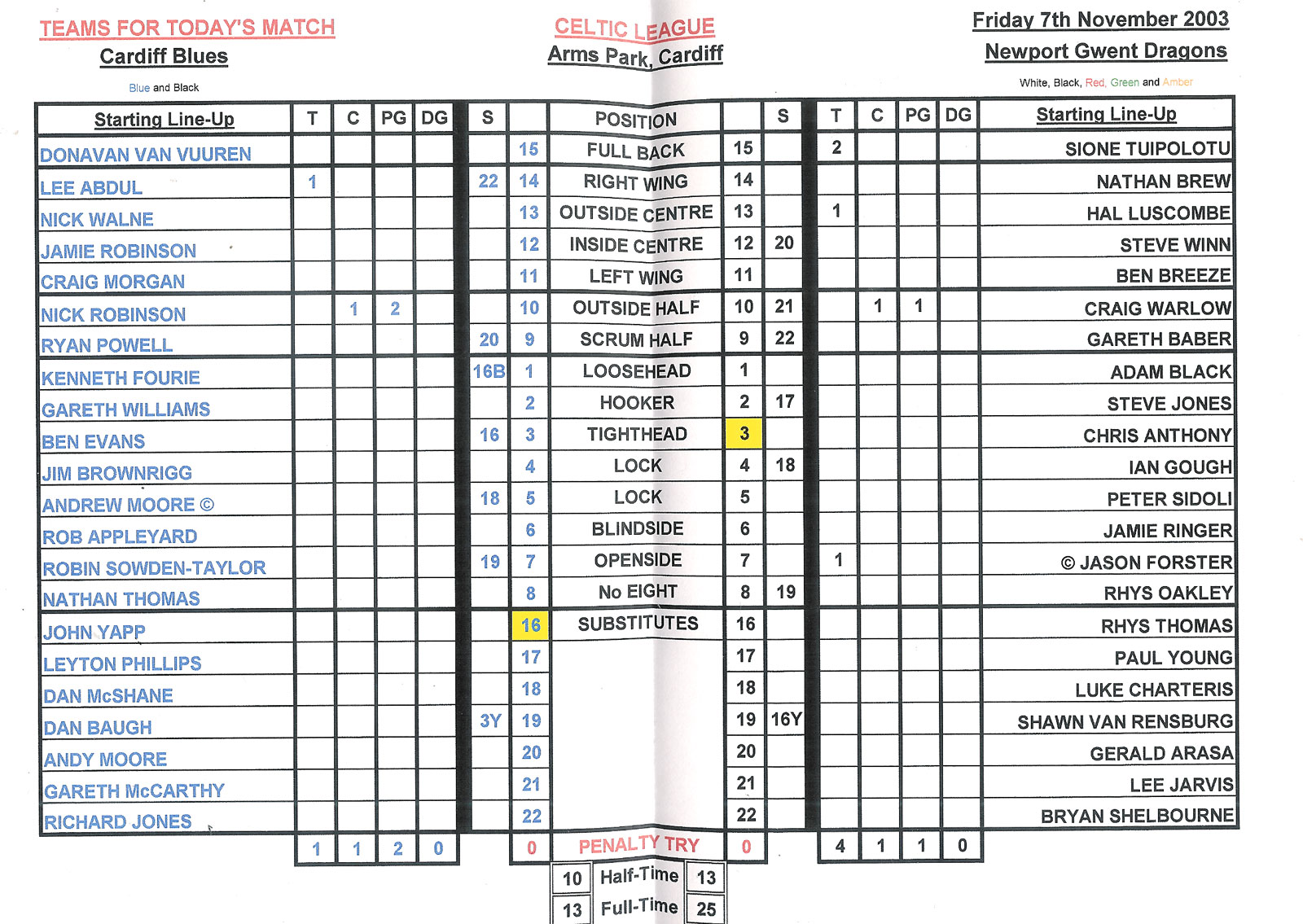 TEAMS FOR TODAY'S MATCH
Cardiff Blues
Blue and Black

CELTIC LEAGUE
Arms Park, Cardiff

Friday 7th November 2003
Newport Gwent Dragons
White, Black, Red, Green and Amber

| Starting Line-Up | T | C | PG | DG | S | | POSITION | | S | T | C | PG | DG | Starting Line-Up |
|---|---|---|---|---|---|---|---|---|---|---|---|---|---|---|
| DONAVAN VAN VUUREN | | | | | | 15 | FULL BACK | 15 | | 2 | | | | SIONE TUIPOLOTU |
| LEE ABDUL | 1 | | | | 22 | 14 | RIGHT WING | 14 | | | | | | NATHAN BREW |
| NICK WALNE | | | | | | 13 | OUTSIDE CENTRE | 13 | | 1 | | | | HAL LUSCOMBE |
| JAMIE ROBINSON | | | | | | 12 | INSIDE CENTRE | 12 | 20 | | | | | STEVE WINN |
| CRAIG MORGAN | | | | | | 11 | LEFT WING | 11 | | | | | | BEN BREEZE |
| NICK ROBINSON | | 1 | 2 | | | 10 | OUTSIDE HALF | 10 | 21 | | 1 | 1 | | CRAIG WARLOW |
| RYAN POWELL | | | | | 20 | 9 | SCRUM HALF | 9 | 22 | | | | | GARETH BABER |
| KENNETH FOURIE | | | | | 16B | 1 | LOOSEHEAD | 1 | | | | | | ADAM BLACK |
| GARETH WILLIAMS | | | | | | 2 | HOOKER | 2 | 17 | | | | | STEVE JONES |
| BEN EVANS | | | | | 16 | 3 | TIGHTHEAD | 3 | | | | | | CHRIS ANTHONY |
| JIM BROWNRIGG | | | | | | 4 | LOCK | 4 | 18 | | | | | IAN GOUGH |
| ANDREW MOORE © | | | | | 18 | 5 | LOCK | 5 | | | | | | PETER SIDOLI |
| ROB APPLEYARD | | | | | | 6 | BLINDSIDE | 6 | | | | | | JAMIE RINGER |
| ROBIN SOWDEN-TAYLOR | | | | | 19 | 7 | OPENSIDE | 7 | | 1 | | | | © JASON FORSTER |
| NATHAN THOMAS | | | | | | 8 | No EIGHT | 8 | 19 | | | | | RHYS OAKLEY |
| JOHN YAPP | | | | | | 16 | SUBSTITUTES | 16 | | | | | | RHYS THOMAS |
| LEYTON PHILLIPS | | | | | | 17 | | 17 | | | | | | PAUL YOUNG |
| DAN McSHANE | | | | | | 18 | | 18 | | | | | | LUKE CHARTERIS |
| DAN BAUGH | | | | | 3Y | 19 | | 19 | 16Y | | | | | SHAWN VAN RENSBURG |
| ANDY MOORE | | | | | | 20 | | 20 | | | | | | GERALD ARASA |
| GARETH McCARTHY | | | | | | 21 | | 21 | | | | | | LEE JARVIS |
| RICHARD JONES | | | | | | 22 | | 22 | | | | | | BRYAN SHELBOURNE |
| | 1 | 1 | 2 | 0 | | 0 | PENALTY TRY | 0 | | 4 | 1 | 1 | 0 | |

| 10 | Half-Time | 13 |
|---|---|---|
| 13 | Full-Time | 25 |